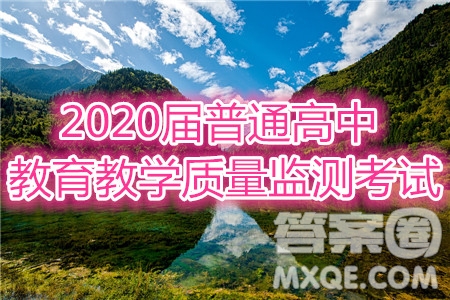 2020届普通高中
教育教学质量监测考试

答案圈
MXQE.COM